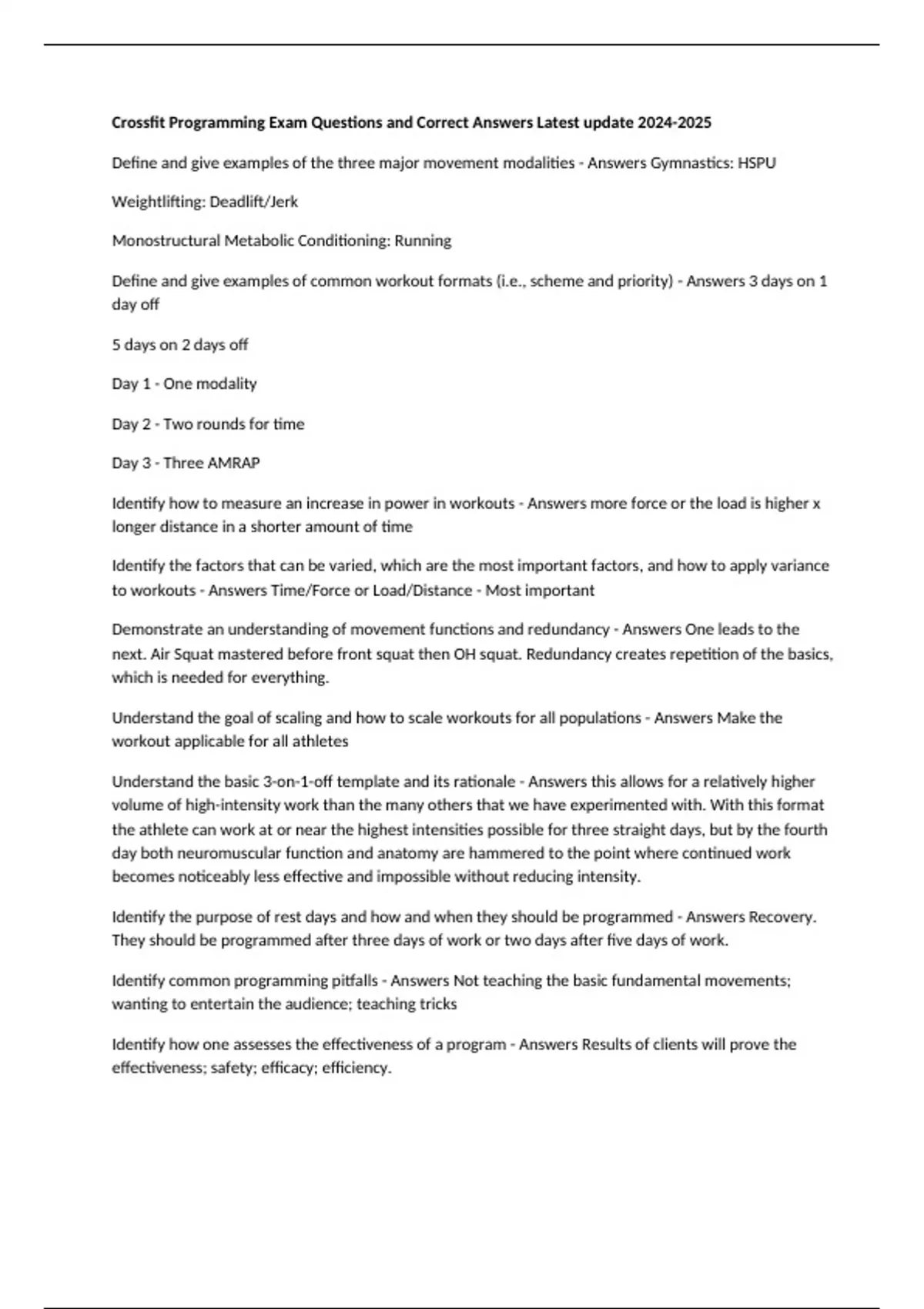 Crossfit Programming Exam Questions and Correct Answers Latest update 2024-2025

Define and give examples of the three major movement modalities - Answers Gymnastics: HSPU

Weightlifting: Deadlift/Jerk

Monostructural Metabolic Conditioning: Running

Define and give examples of common workout formats (i.e., scheme and priority) - Answers 3 days on 1 day off

5 days on 2 days off

Day 1 - One modality

Day 2 - Two rounds for time

Day 3 - Three AMRAP

Identify how to measure an increase in power in workouts - Answers more force or the load is higher x longer distance in a shorter amount of time

Identify the factors that can be varied, which are the most important factors, and how to apply variance to workouts - Answers Time/Force or Load/Distance - Most important

Demonstrate an understanding of movement functions and redundancy - Answers One leads to the next. Air Squat mastered before front squat then OH squat. Redundancy creates repetition of the basics, which is needed for everything.

Understand the goal of scaling and how to scale workouts for all populations - Answers Make the workout applicable for all athletes

Understand the basic 3-on-1-off template and its rationale - Answers this allows for a relatively higher volume of high-intensity work than the many others that we have experimented with. With this format the athlete can work at or near the highest intensities possible for three straight days, but by the fourth day both neuromuscular function and anatomy are hammered to the point where continued work becomes noticeably less effective and impossible without reducing intensity.

Identify the purpose of rest days and how and when they should be programmed - Answers Recovery. They should be programmed after three days of work or two days after five days of work.

Identify common programming pitfalls - Answers Not teaching the basic fundamental movements; wanting to entertain the audience; teaching tricks

Identify how one assesses the effectiveness of a program - Answers Results of clients will prove the effectiveness; safety; efficacy; efficiency.